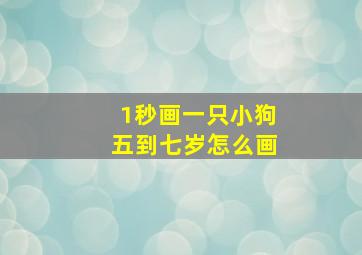 1秒画一只小狗
五到七岁怎么画